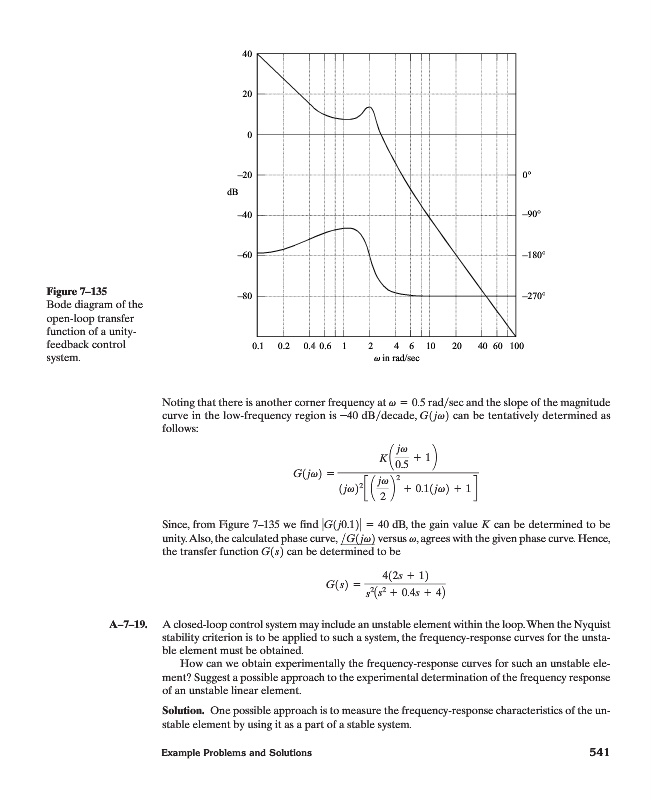 40

20

0

−20

dB

−40

−60

−80

0°

−90°

−180°

−270°

0.1 0.2 0.4 0.6 1 2 4 6 10 20 40 60 100

$\omega$ in rad/sec

**Figure 7–135**
Bode diagram of the open-loop transfer function of a unity-feedback control system.

Noting that there is another corner frequency at $\omega = 0.5$ rad/sec and the slope of the magnitude curve in the low-frequency region is −40 dB/decade, $G(j\omega)$ can be tentatively determined as follows:

$$G(j\omega) = \frac{K\left(\frac{j\omega}{0.5} + 1\right)}{(j\omega)^2\left[\left(\frac{j\omega}{2}\right)^2 + 0.1(j\omega) + 1\right]}$$

Since, from Figure 7–135 we find $|G(j0.1)| = 40$ dB, the gain value $K$ can be determined to be unity. Also, the calculated phase curve, $\angle G(j\omega)$ versus $\omega$, agrees with the given phase curve. Hence, the transfer function $G(s)$ can be determined to be

$$G(s) = \frac{4(2s + 1)}{s^2(s^2 + 0.4s + 4)}$$

**A–7–19.** A closed-loop control system may include an unstable element within the loop. When the Nyquist stability criterion is to be applied to such a system, the frequency-response curves for the unstable element must be obtained.

How can we obtain experimentally the frequency-response curves for such an unstable element? Suggest a possible approach to the experimental determination of the frequency response of an unstable linear element.

**Solution.** One possible approach is to measure the frequency-response characteristics of the unstable element by using it as a part of a stable system.

Example Problems and Solutions 541